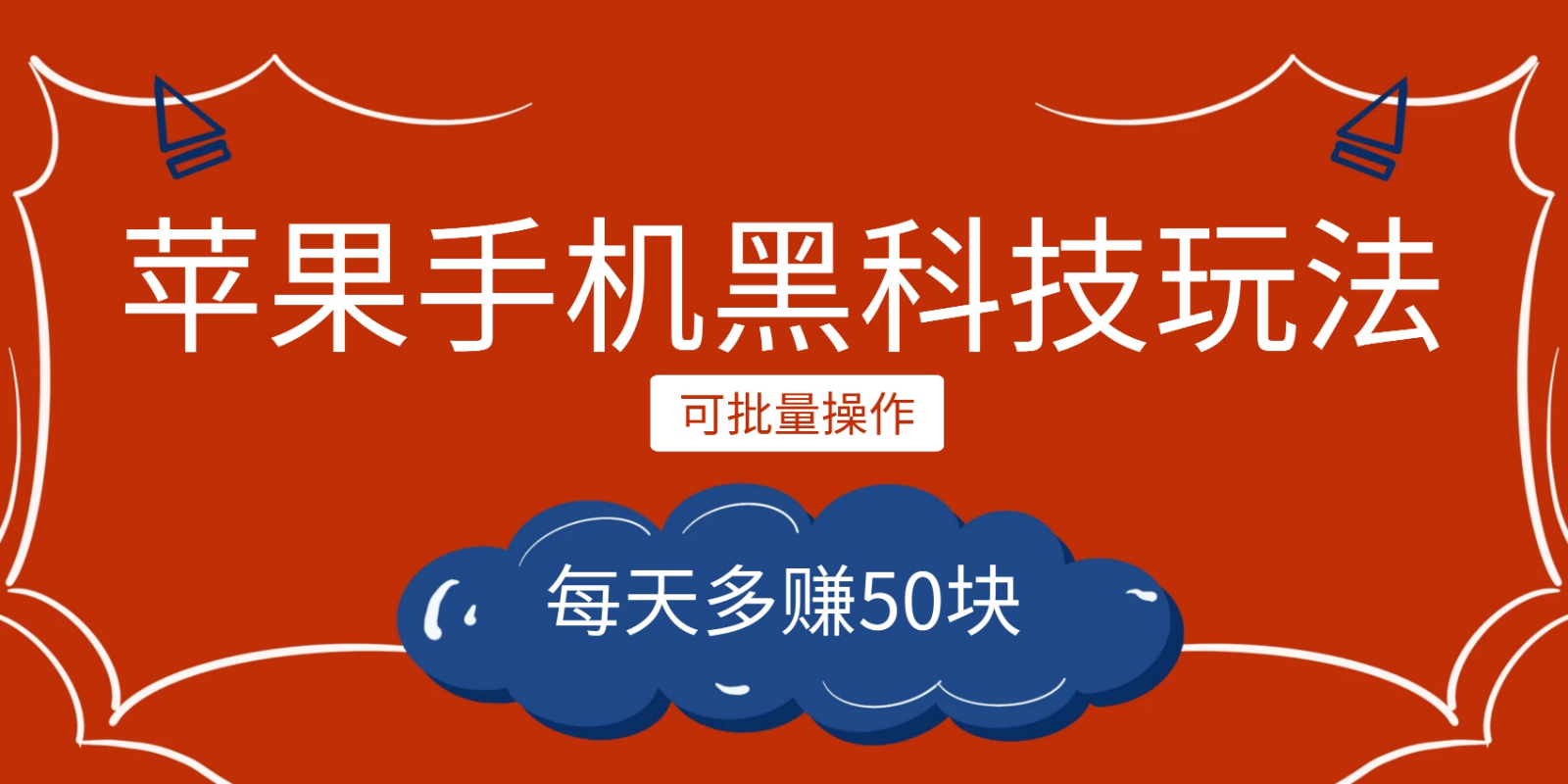 苹果手机黑科技玩法

可批量操作

每天多赚50块